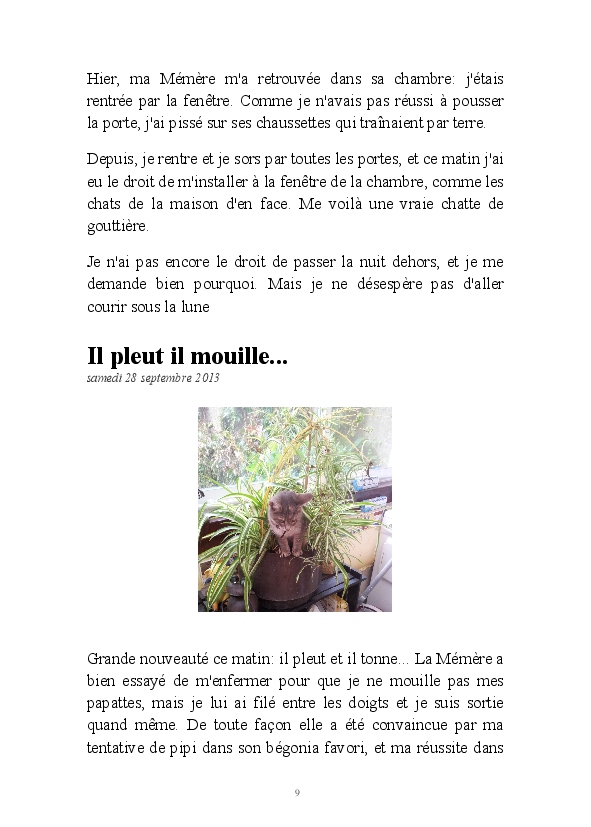 Hier, ma Mémère m'a retrouvée dans sa chambre: j'étais rentrée par la fenêtre. Comme je n'avais pas réussi à pousser la porte, j'ai pissé sur ses chaussettes qui traînaient par terre.

Depuis, je rentre et je sors par toutes les portes, et ce matin j'ai eu le droit de m'installer à la fenêtre de la chambre, comme les chats de la maison d'en face. Me voilà une vraie chatte de gouttière.

Je n'ai pas encore le droit de passer la nuit dehors, et je me demande bien pourquoi. Mais je ne désespère pas d'aller courir sous la lune

Il pleut il mouille...
samedi 28 septembre 2013

Grande nouveauté ce matin: il pleut et il tonne... La Mémère a bien essayé de m'enfermer pour que je ne mouille pas mes papattes, mais je lui ai filé entre les doigts et je suis sortie quand même. De toute façon elle a été convaincue par ma tentative de pipi dans son bégonia favori, et ma réussite dans

9